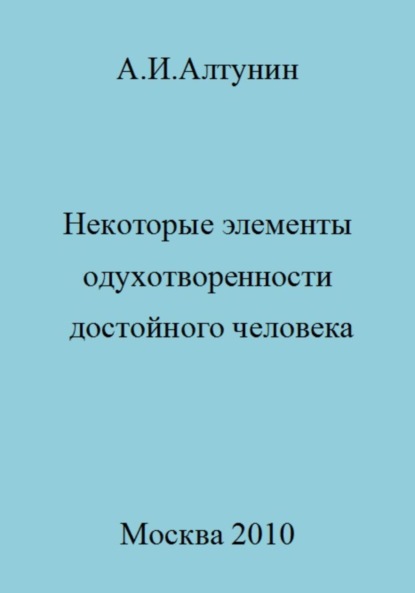 А.И.Алтунин

Некоторые элементы одухотворенности достойного человека

Москва 2010